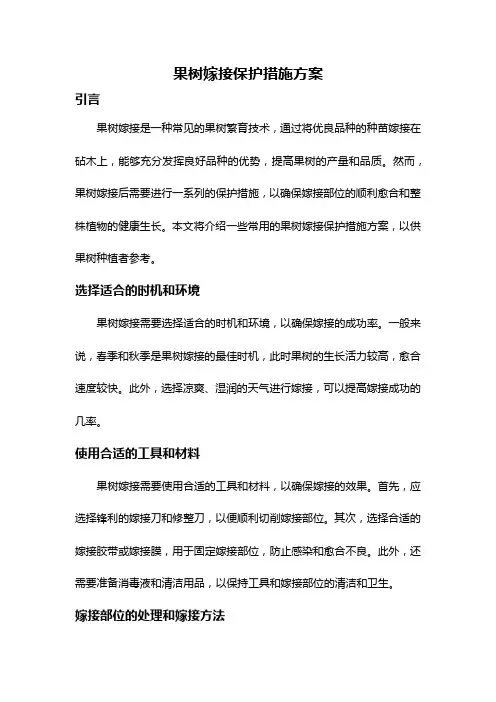 果树嫁接保护措施方案

引言

果树嫁接是一种常见的果树繁育技术，通过将优良品种的种苗嫁接在砧木上，能够充分发挥良好品种的优势，提高果树的产量和品质。然而，果树嫁接后需要进行一系列的保护措施，以确保嫁接部位的顺利愈合和整株植物的健康生长。本文将介绍一些常用的果树嫁接保护措施方案，以供果树种植者参考。

选择适合的时机和环境

果树嫁接需要选择适合的时机和环境，以确保嫁接的成功率。一般来说，春季和秋季是果树嫁接的最佳时机，此时果树的生长活力较高，愈合速度较快。此外，选择凉爽、湿润的天气进行嫁接，可以提高嫁接成功的几率。

使用合适的工具和材料

果树嫁接需要使用合适的工具和材料，以确保嫁接的效果。首先，应选择锋利的嫁接刀和修整刀，以便顺利切削嫁接部位。其次，选择合适的嫁接胶带或嫁接膜，用于固定嫁接部位，防止感染和愈合不良。此外，还需要准备消毒液和清洁用品，以保持工具和嫁接部位的清洁和卫生。

嫁接部位的处理和嫁接方法